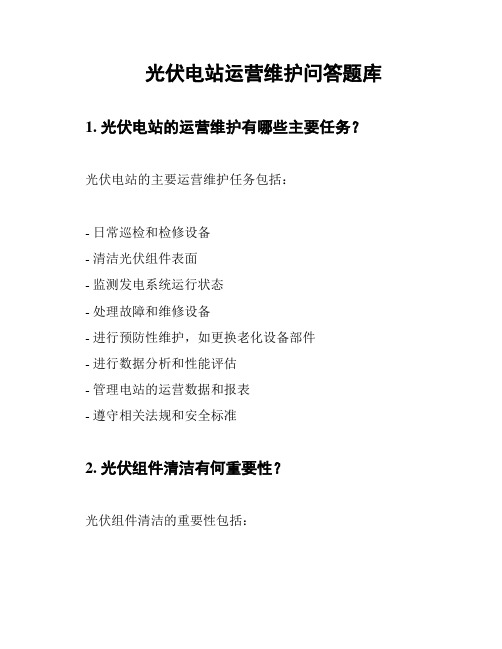 光伏电站运营维护问答题库

1. 光伏电站的运营维护有哪些主要任务？

光伏电站的主要运营维护任务包括：

- 日常巡检和检修设备
- 清洁光伏组件表面
- 监测发电系统运行状态
- 处理故障和维修设备
- 进行预防性维护，如更换老化设备部件
- 进行数据分析和性能评估
- 管理电站的运营数据和报表
- 遵守相关法规和安全标准

2. 光伏组件清洁有何重要性？

光伏组件清洁的重要性包括：